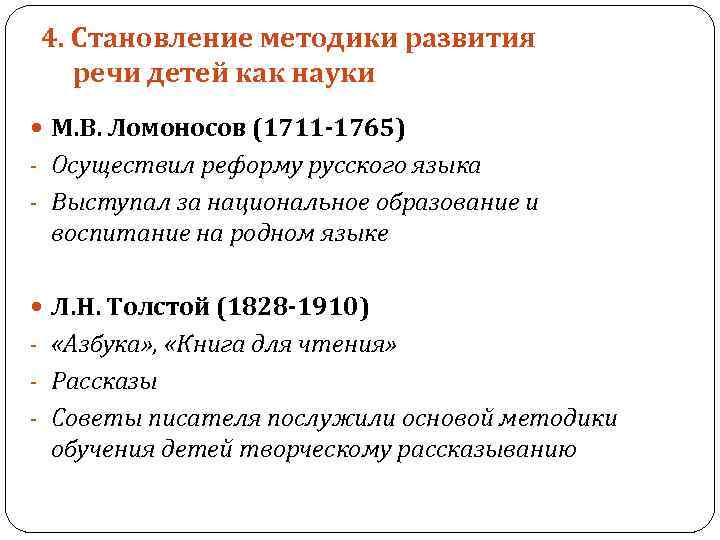 4. Становление методики развития речи детей как науки

• М.В. Ломоносов (1711-1765)
- Осуществил реформу русского языка
- Выступал за национальное образование и воспитание на родном языке

• Л.Н. Толстой (1828-1910)
- «Азбука», «Книга для чтения»
- Рассказы
- Советы писателя послужили основой методики обучения детей творческому рассказыванию